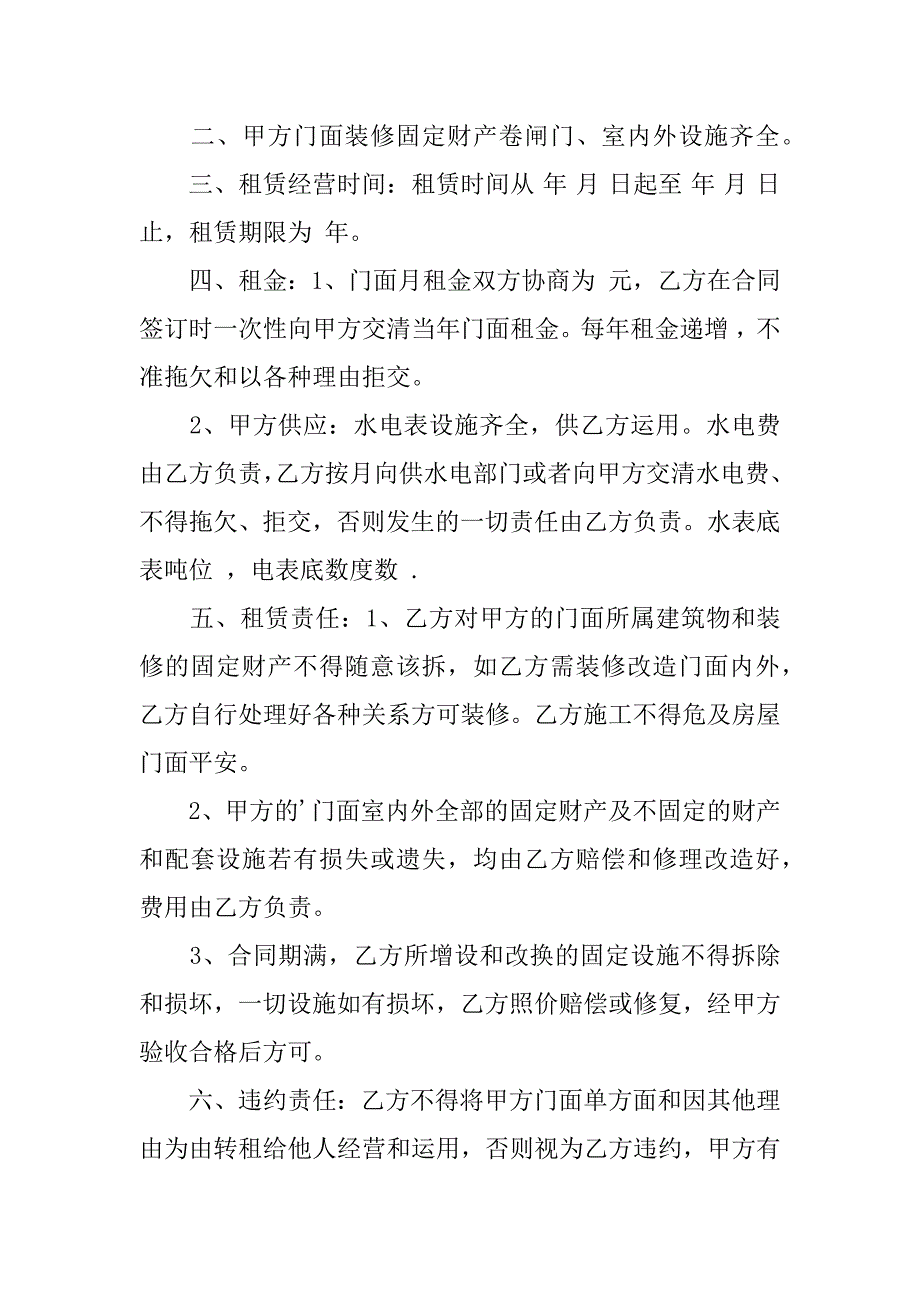 二、甲方门面装修固定财产卷闸门、室内外设施齐全。

三、租赁经营时间：租赁时间从 年 月 日起至 年 月 日止，租赁期限为 年。

四、租金：1、门面月租金双方协商为 元，乙方在合同签订时一次性向甲方交清当年门面租金。每年租金递增，不准拖欠和以各种理由拒交。

2、甲方供应：水电表设施齐全，供乙方运用。水电费由乙方负责，乙方按月向供水电部门或者向甲方交清水电费、不得拖欠、拒交，否则发生的一切责任由乙方负责。水表底表吨位 ，电表底数度数 .

五、租赁责任：1、乙方对甲方的门面所属建筑物和装修的固定财产不得随意该拆，如乙方需装修改造门面内外，乙方自行处理好各种关系方可装修。乙方施工不得危及房屋门面平安。

2、甲方的’门面室内外全部的固定财产及不固定的财产和配套设施若有损失或遗失，均由乙方赔偿和修理改造好，费用由乙方负责。

3、合同期满，乙方所增设和改换的固定设施不得拆除和损坏，一切设施如有损坏，乙方照价赔偿或修复，经甲方验收合格后方可。

六、违约责任：乙方不得将甲方门面单方面和因其他理由为由转租给他人经营和运用，否则视为乙方违约，甲方有